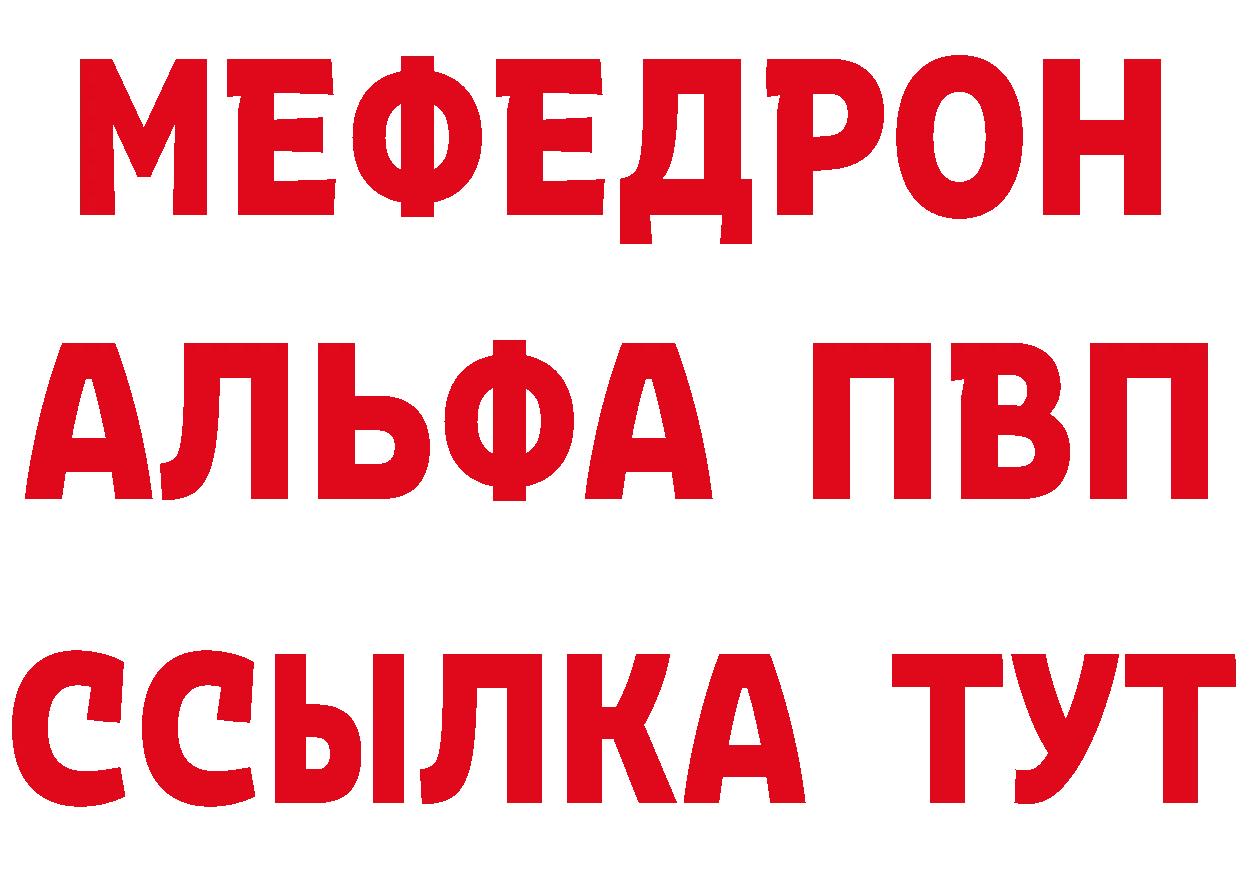 МЕФЕДРОН
АЛЬФА ПВП
ССЫЛКА ТУТ